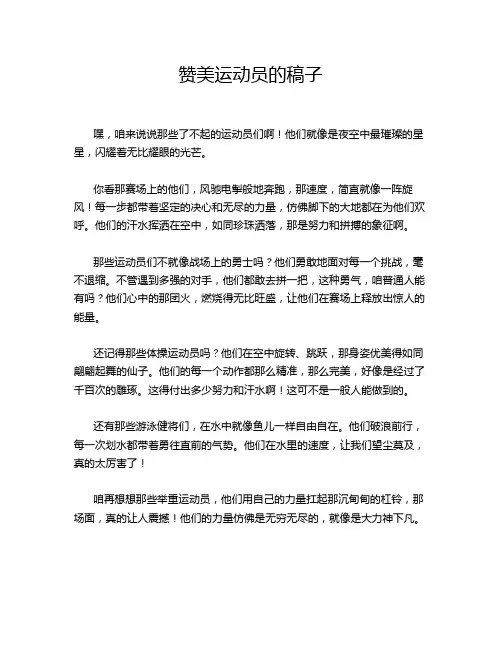 赞美运动员的稿子

嘿，咱来说说那些了不起的运动员们啊！他们就像是夜空中最璀璨的星星，闪耀着无比耀眼的光芒。

你看那赛场上的他们，风驰电掣般地奔跑，那速度，简直就像一阵旋风！每一步都带着坚定的决心和无尽的力量，仿佛脚下的大地都在为他们欢呼。他们的汗水挥洒在空中，如同珍珠洒落，那是努力和拼搏的象征啊。

那些运动员们不就像战场上的勇士吗？他们勇敢地面对每一个挑战，毫不退缩。不管遇到多强的对手，他们都敢去拼一把，这种勇气，咱普通人能有吗？他们心中的那团火，燃烧得无比旺盛，让他们在赛场上释放出惊人的能量。

还记得那些体操运动员吗？他们在空中旋转、跳跃，那身姿优美得如同翩翩起舞的仙子。他们的每一个动作都那么精准，那么完美，好像是经过了千百次的雕琢。这得付出多少努力和汗水啊！这可不是一般人能做到的。

还有那些游泳健将们，在水中就像鱼儿一样自由自在。他们破浪前行，每一次划水都带着勇往直前的气势。他们在水里的速度，让我们望尘莫及，真的太厉害了！

咱再想想那些举重运动员，他们用自己的力量扛起那沉甸甸的杠铃，那场面，真的让人震撼！他们的力量仿佛是无穷无尽的，就像是大力神下凡。